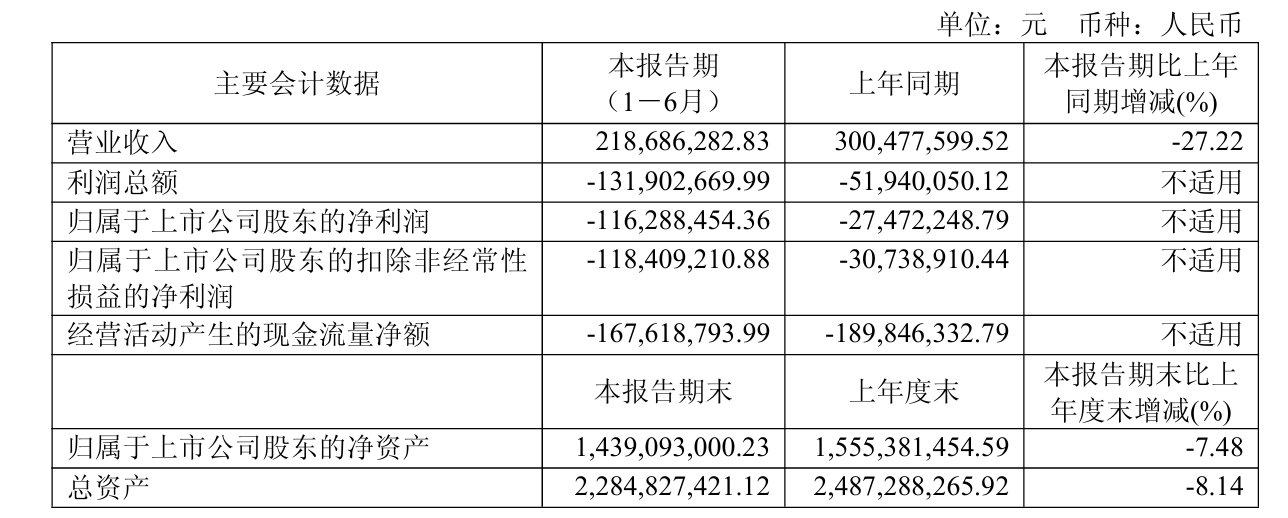 单位：元 币种：人民币

| 主要会计数据 | 本报告期（1－6月） | 上年同期 | 本报告期比上年同期增减(%) |
|---|---|---|---|
| 营业收入 | 218,686,282.83 | 300,477,599.52 | -27.22 |
| 利润总额 | -131,902,669.99 | -51,940,050.12 | 不适用 |
| 归属于上市公司股东的净利润 | -116,288,454.36 | -27,472,248.79 | 不适用 |
| 归属于上市公司股东的扣除非经常性损益的净利润 | -118,409,210.88 | -30,738,910.44 | 不适用 |
| 经营活动产生的现金流量净额 | -167,618,793.99 | -189,846,332.79 | 不适用 |
|  | 本报告期末 | 上年度末 | 本报告期末比上年度末增减(%) |
| 归属于上市公司股东的净资产 | 1,439,093,000.23 | 1,555,381,454.59 | -7.48 |
| 总资产 | 2,284,827,421.12 | 2,487,288,265.92 | -8.14 |